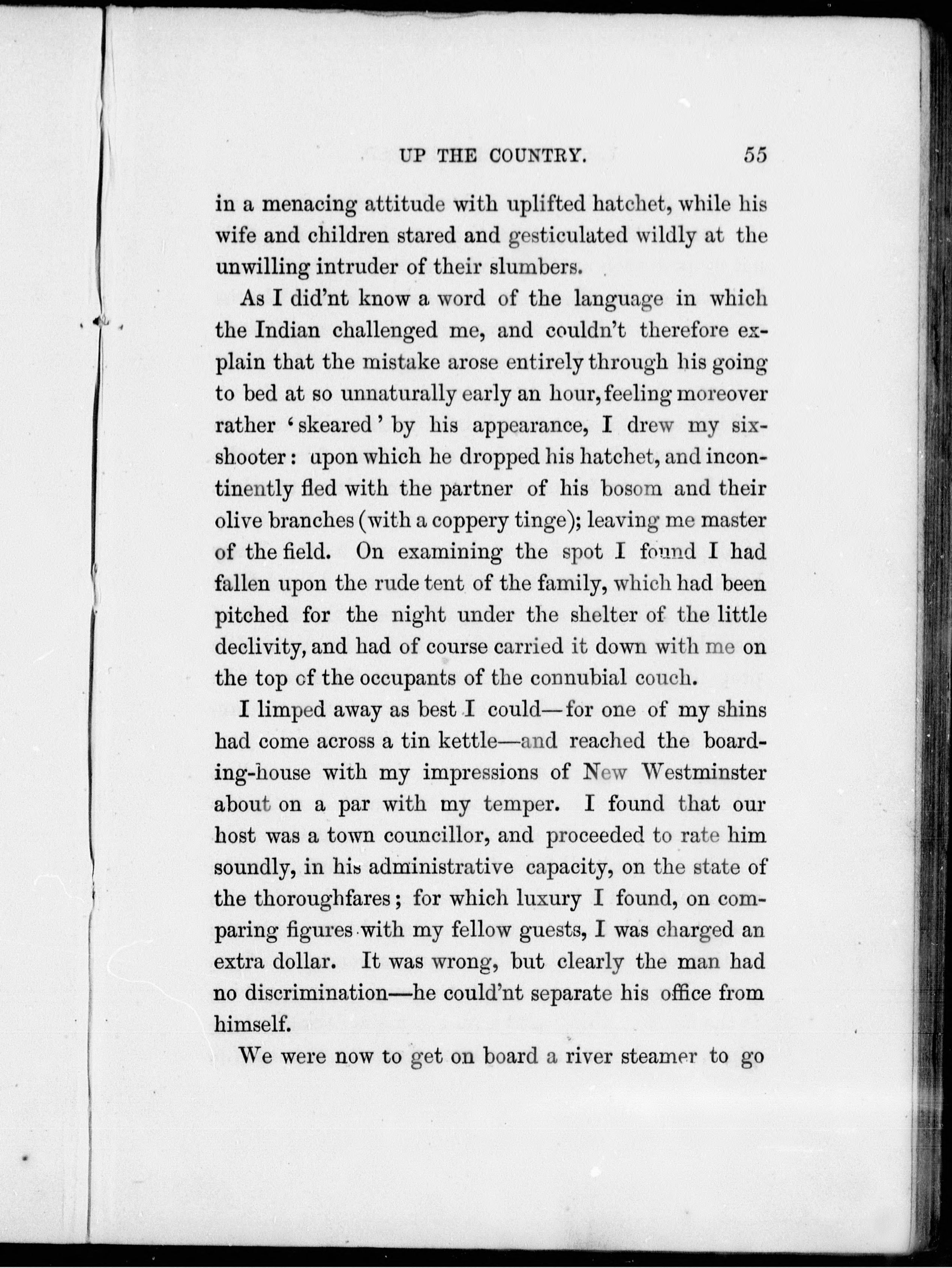 UP THE COUNTRY. 55

in a menacing attitude with uplifted hatchet, while his wife and children stared and gesticulated wildly at the unwilling intruder of their slumbers.

As I did'nt know a word of the language in which the Indian challenged me, and couldn't therefore explain that the mistake arose entirely through his going to bed at so unnaturally early an hour, feeling moreover rather 'skeared' by his appearance, I drew my six-shooter: upon which he dropped his hatchet, and incontinently fled with the partner of his bosom and their olive branches (with a coppery tinge); leaving me master of the field. On examining the spot I found I had fallen upon the rude tent of the family, which had been pitched for the night under the shelter of the little declivity, and had of course carried it down with me on the top of the occupants of the connubial couch.

I limped away as best I could—for one of my shins had come across a tin kettle—and reached the boarding-house with my impressions of New Westminster about on a par with my temper. I found that our host was a town councillor, and proceeded to rate him soundly, in his administrative capacity, on the state of the thoroughfares; for which luxury I found, on comparing figures with my fellow guests, I was charged an extra dollar. It was wrong, but clearly the man had no discrimination—he could'nt separate his office from himself.

We were now to get on board a river steamer to go